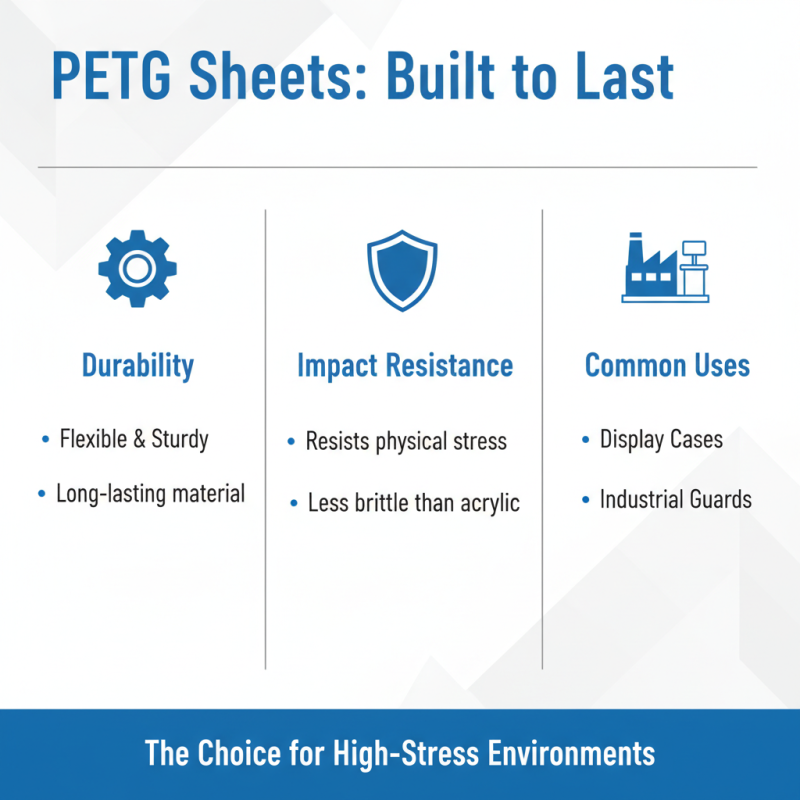 PETG Sheets: Built to Last

Durability

• Flexible & Sturdy
• Long-lasting material

Impact Resistance

• Resists physical stress
• Less brittle than acrylic

Common Uses

• Display Cases
• Industrial Guards

The Choice for High-Stress Environments